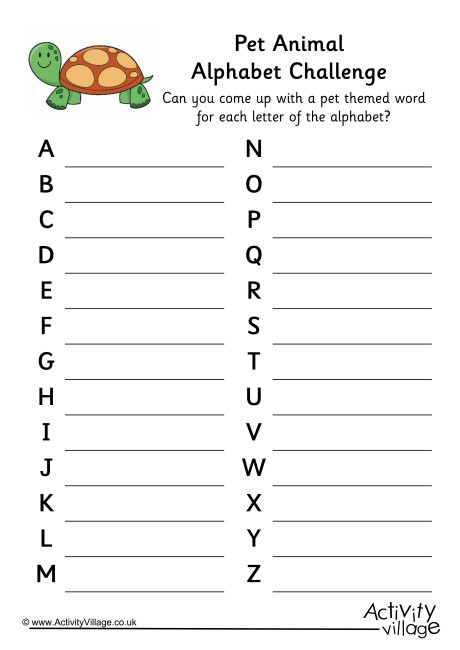 Pet Animal
Alphabet Challenge

Can you come up with a pet themed word for each letter of the alphabet?

A
B
C
D
E
F
G
H
I
J
K
L
M

N
O
P
Q
R
S
T
U
V
W
X
Y
Z

© www.ActivityVillage.co.uk

Activity village